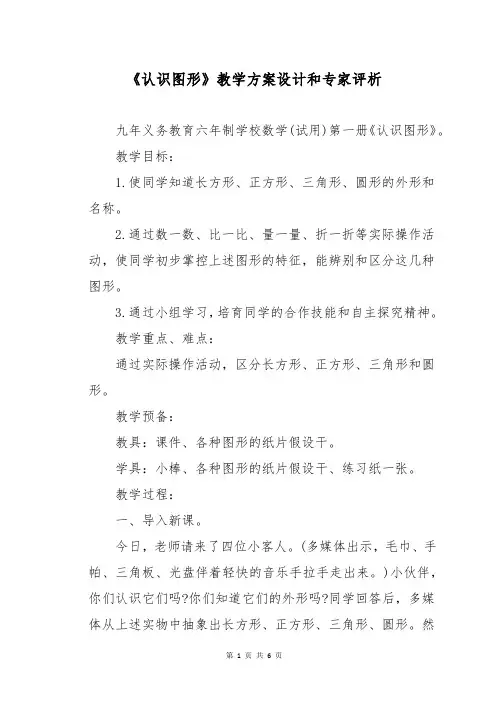 《认识图形》教学方案设计和专家评析

九年义务教育六年制学校数学(试用)第一册《认识图形》。

教学目标：

1.使同学知道长方形、正方形、三角形、圆形的外形和名称。

2.通过数一数、比一比、量一量、折一折等实际操作活动，使同学初步掌控上述图形的特征，能辨别和区分这几种图形。

3.通过小组学习，培育同学的合作技能和自主探究精神。

教学重点、难点：

通过实际操作活动，区分长方形、正方形、三角形和圆形。

教学预备：

教具：课件、各种图形的纸片假设干。

学具：小棒、各种图形的纸片假设干、练习纸一张。

教学过程：

一、导入新课。

今日，老师请来了四位小客人。(多媒体出示，毛巾、手帕、三角板、光盘伴着轻快的音乐手拉手走出来。)小伙伴，你们认识它们吗?你们知道它们的外形吗?同学回答后，多媒体从上述实物中抽象出长方形、正方形、三角形、圆形。然

第 1 页 共 6 页